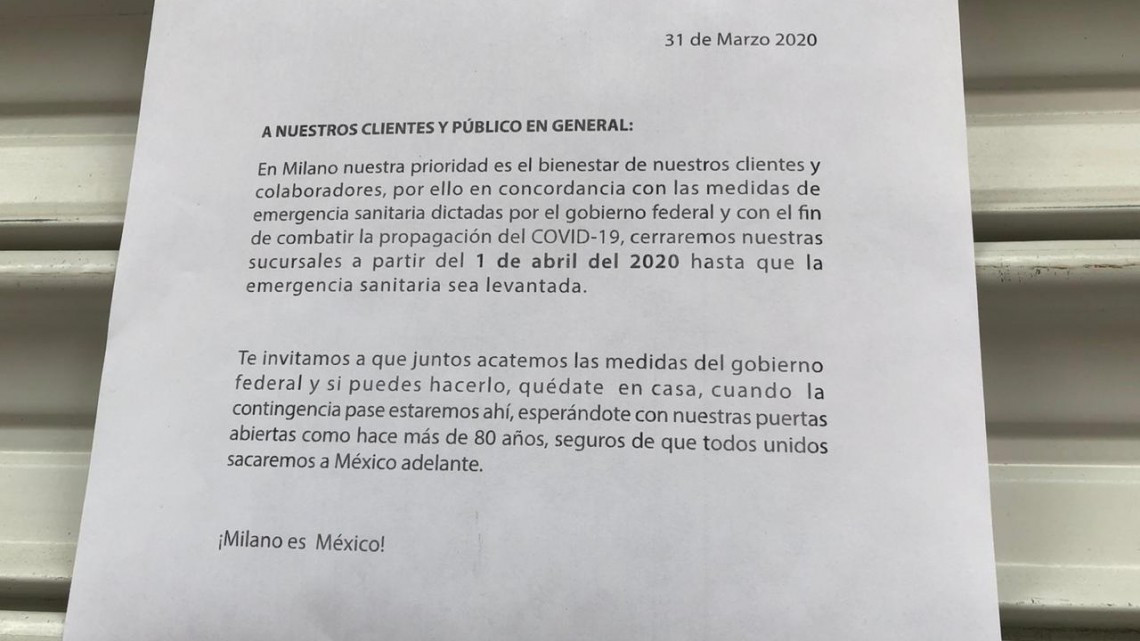 31 de Marzo 2020

A NUESTROS CLIENTES Y PÚBLICO EN GENERAL:

En Milano nuestra prioridad es el bienestar de nuestros clientes y colaboradores, por ello en concordancia con las medidas de emergencia sanitaria dictadas por el gobierno federal y con el fin de combatir la propagación del COVID-19, cerraremos nuestras sucursales a partir del 1 de abril del 2020 hasta que la emergencia sanitaria sea levantada.

Te invitamos a que juntos acatemos las medidas del gobierno federal y si puedes hacerlo, quédate en casa, cuando la contingencia pase estaremos ahí, esperándote con nuestras puertas abiertas como hace más de 80 años, seguros de que todos unidos sacaremos a México adelante.

¡Milano es México!